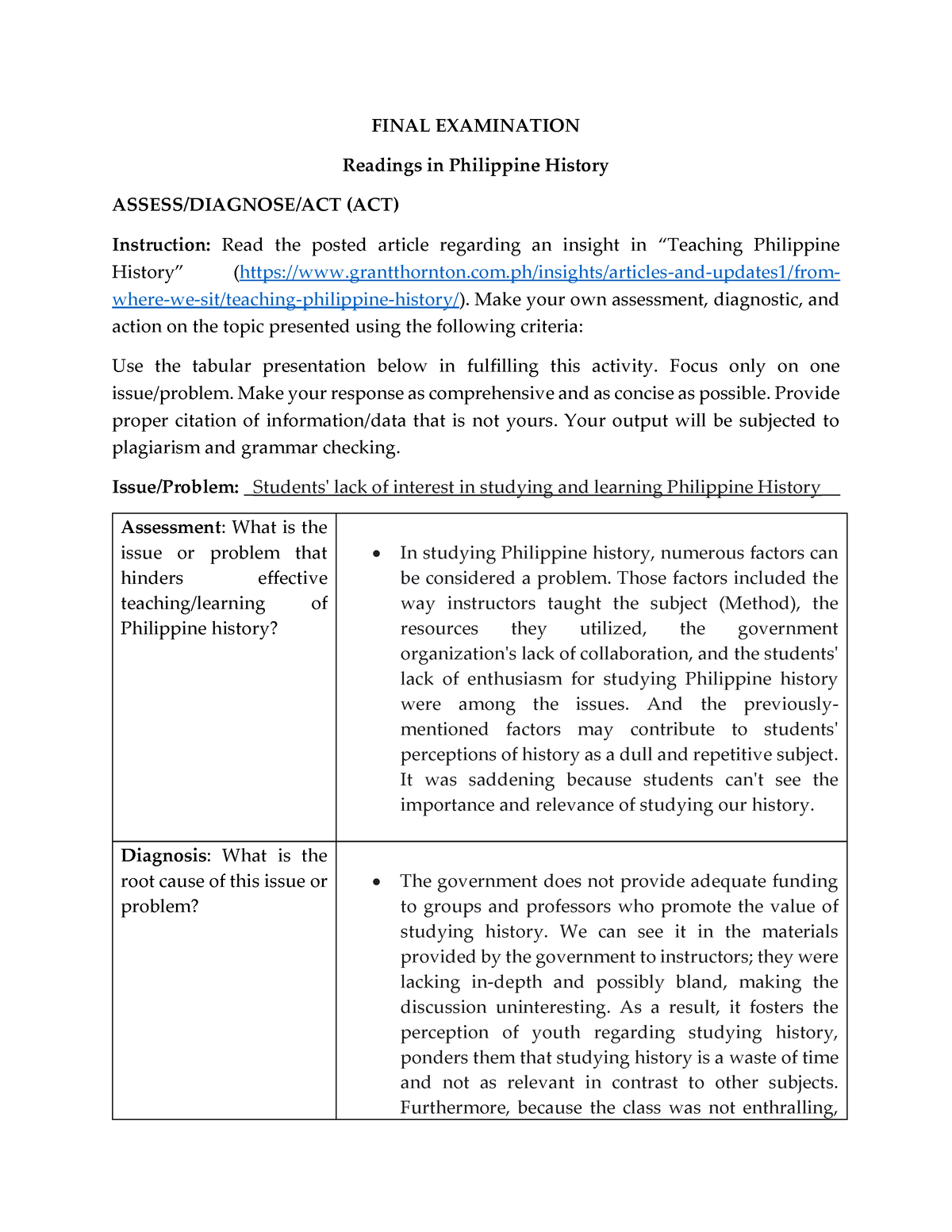 FINAL EXAMINATION

Readings in Philippine History

ASSESS/DIAGNOSE/ACT (ACT)

Instruction: Read the posted article regarding an insight in “Teaching Philippine History” (https://www.grantthornton.com.ph/insights/articles-and-updates1/from-where-we-sit/teaching-philippine-history/). Make your own assessment, diagnostic, and action on the topic presented using the following criteria:

Use the tabular presentation below in fulfilling this activity. Focus only on one issue/problem. Make your response as comprehensive and as concise as possible. Provide proper citation of information/data that is not yours. Your output will be subjected to plagiarism and grammar checking.

Issue/Problem: Students' lack of interest in studying and learning Philippine History

| | |
|---|---|
| Assessment: What is the issue or problem that hinders effective teaching/learning of Philippine history? | • In studying Philippine history, numerous factors can be considered a problem. Those factors included the way instructors taught the subject (Method), the resources they utilized, the government organization's lack of collaboration, and the students' lack of enthusiasm for studying Philippine history were among the issues. And the previously-mentioned factors may contribute to students' perceptions of history as a dull and repetitive subject. It was saddening because students can't see the importance and relevance of studying our history. |
| Diagnosis: What is the root cause of this issue or problem? | • The government does not provide adequate funding to groups and professors who promote the value of studying history. We can see it in the materials provided by the government to instructors; they were lacking in-depth and possibly bland, making the discussion uninteresting. As a result, it fosters the perception of youth regarding studying history, ponders them that studying history is a waste of time and not as relevant in contrast to other subjects. Furthermore, because the class was not enthralling, |